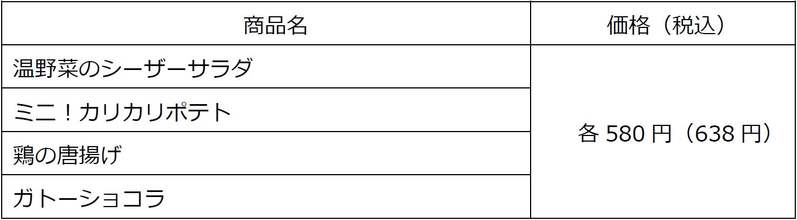 | 商品名 | 価格（税込） |
|---|---|
| 温野菜のシーザーサラダ | 各 580 円（638 円） |
| ミニ！カリカリポテト | |
| 鶏の唐揚げ | |
| ガトーショコラ | |